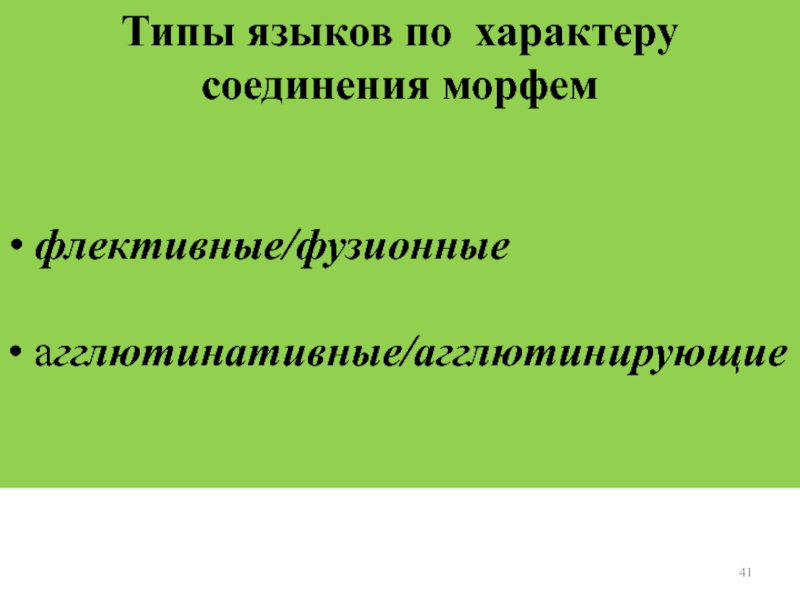 Типы языков по характеру соединения морфем

• флективные/фузионные

• агглютинативные/агглютинирующие

41